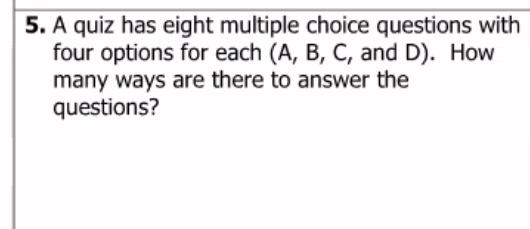 5. A quiz has eight multiple choice questions with four options for each (A, B, C, and D). How many ways are there to answer the questions?